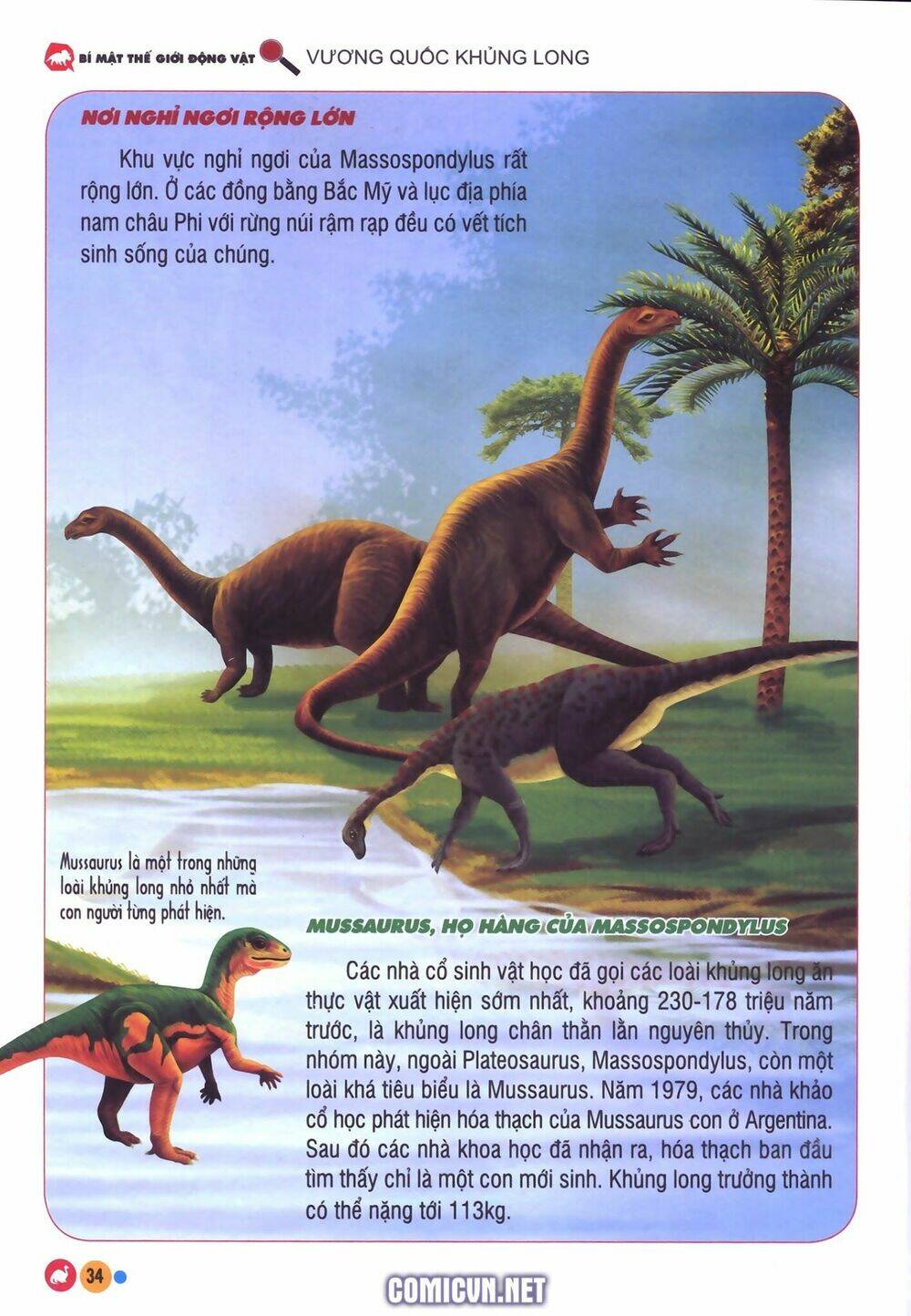 BÍ MẬT THẾ GIỚI ĐỘNG VẬT VƯƠNG QUỐC KHỦNG LONG

NƠI NGHỈ NGƠI RỘNG LỚN

Khu vực nghỉ ngơi của Massospondylus rất rộng lớn. Ở các đồng bằng Bắc Mỹ và lục địa phía nam châu Phi với rừng núi rậm rạp đều có vết tích sinh sống của chúng.

Mussaurus là một trong những loài khủng long nhỏ nhất mà con người từng phát hiện.

MUSSAURUS, HỌ HÀNG CỦA MASSOSPONDYLUS

Các nhà cổ sinh vật học đã gọi các loài khủng long ăn thực vật xuất hiện sớm nhất, khoảng 230-178 triệu năm trước, là khủng long chân thằn lằn nguyên thủy. Trong nhóm này, ngoài Plateosaurus, Massospondylus, còn một loài khá tiêu biểu là Mussaurus. Năm 1979, các nhà khảo cổ học phát hiện hóa thạch của Mussaurus con ở Argentina. Sau đó các nhà khoa học đã nhận ra, hóa thạch ban đầu tìm thấy chỉ là một con mới sinh. Khủng long trưởng thành có thể nặng tới 113kg.

34

COMICVN.NET